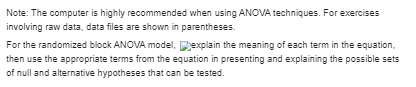 Note: The computer is highly recommended when using ANOVA techniques. For exercises involving raw data, data files are shown in parentheses.

For the randomized block ANOVA model, explain the meaning of each term in the equation, then use the appropriate terms from the equation in presenting and explaining the possible sets of null and alternative hypotheses that can be tested.